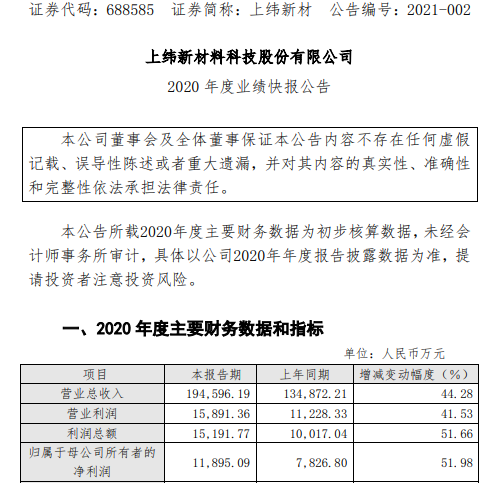 证券代码：688585　证券简称：上纬新材　公告编号：2021-002

上纬新材料科技股份有限公司

2020 年度业绩快报公告

本公司董事会及全体董事保证本公告内容不存在任何虚假记载、误导性陈述或者重大遗漏，并对其内容的真实性、准确性和完整性依法承担法律责任。

本公告所载2020年度主要财务数据为初步核算数据，未经会计师事务所审计，具体以公司2020年年度报告披露数据为准，提请投资者注意投资风险。

一、2020 年度主要财务数据和指标

单位：人民币万元

| 项目 | 本报告期 | 上年同期 | 增减变动幅度（%） |
|---|---|---|---|
| 营业总收入 | 194,596.19 | 134,872.21 | 44.28 |
| 营业利润 | 15,891.36 | 11,228.33 | 41.53 |
| 利润总额 | 15,191.77 | 10,017.04 | 51.66 |
| 归属于母公司所有者的净利润 | 11,895.09 | 7,826.80 | 51.98 |